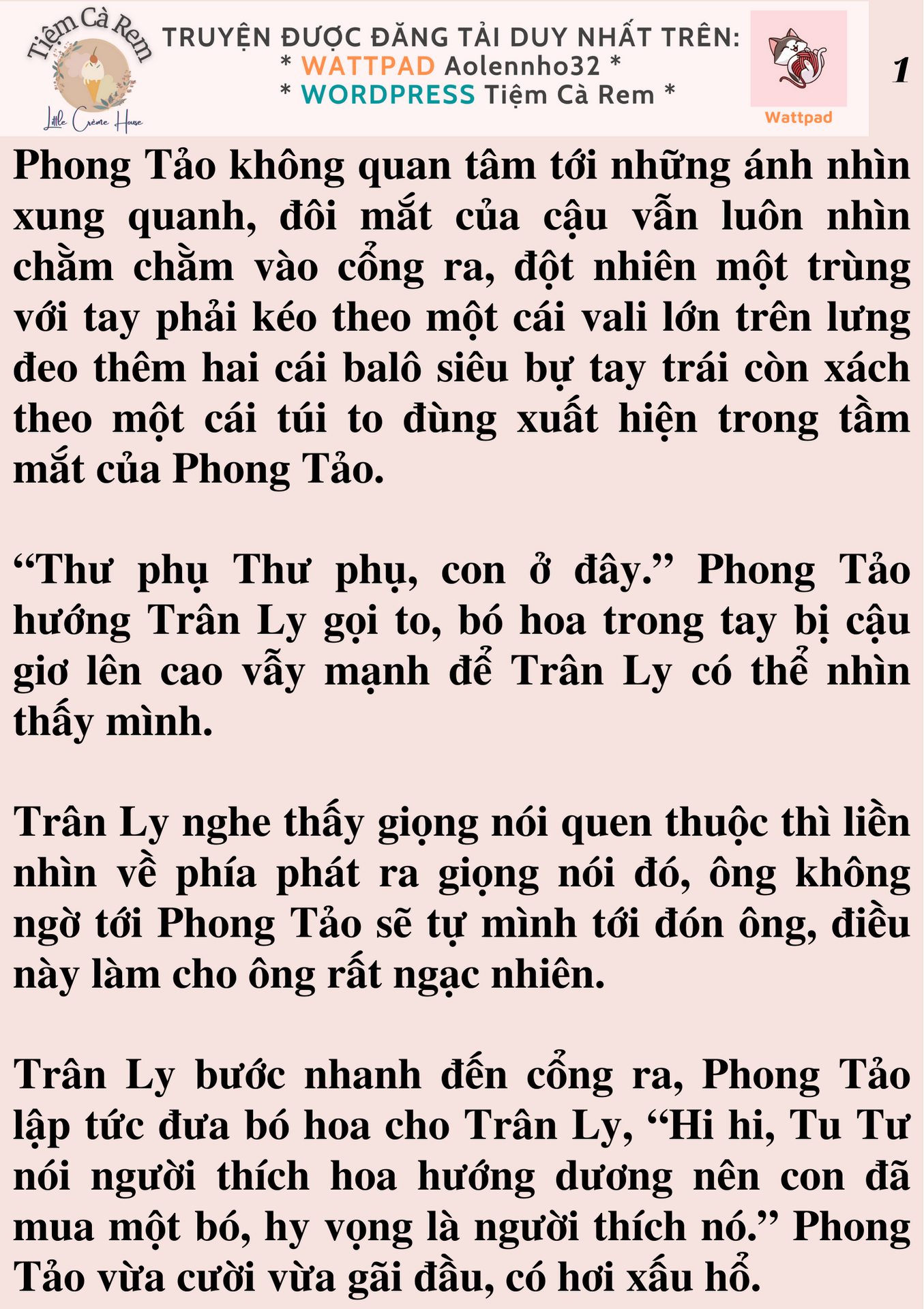 Tiệm Cà Rem

Little Crème House

TRUYỆN ĐƯỢC ĐĂNG TẢI DUY NHẤT TRÊN:
* WATTPAD Aolennho32 *
* WORDPRESS Tiệm Cà Rem *

Wattpad

1

Phong Tảo không quan tâm tới những ánh nhìn xung quanh, đôi mắt của cậu vẫn luôn nhìn chằm chằm vào cổng ra, đột nhiên một trùng với tay phải kéo theo một cái vali lớn trên lưng đeo thêm hai cái balô siêu bự tay trái còn xách theo một cái túi to đùng xuất hiện trong tầm mắt của Phong Tảo.

"Thư phụ Thư phụ, con ở đây." Phong Tảo hướng Trân Ly gọi to, bó hoa trong tay bị cậu giơ lên cao vẫy mạnh để Trân Ly có thể nhìn thấy mình.

Trân Ly nghe thấy giọng nói quen thuộc thì liền nhìn về phía phát ra giọng nói đó, ông không ngờ tới Phong Tảo sẽ tự mình tới đón ông, điều này làm cho ông rất ngạc nhiên.

Trân Ly bước nhanh đến cổng ra, Phong Tảo lập tức đưa bó hoa cho Trân Ly, "Hi hi, Tu Tư nói người thích hoa hướng dương nên con đã mua một bó, hy vọng là người thích nó." Phong Tảo vừa cười vừa gãi đầu, có hơi xấu hổ.